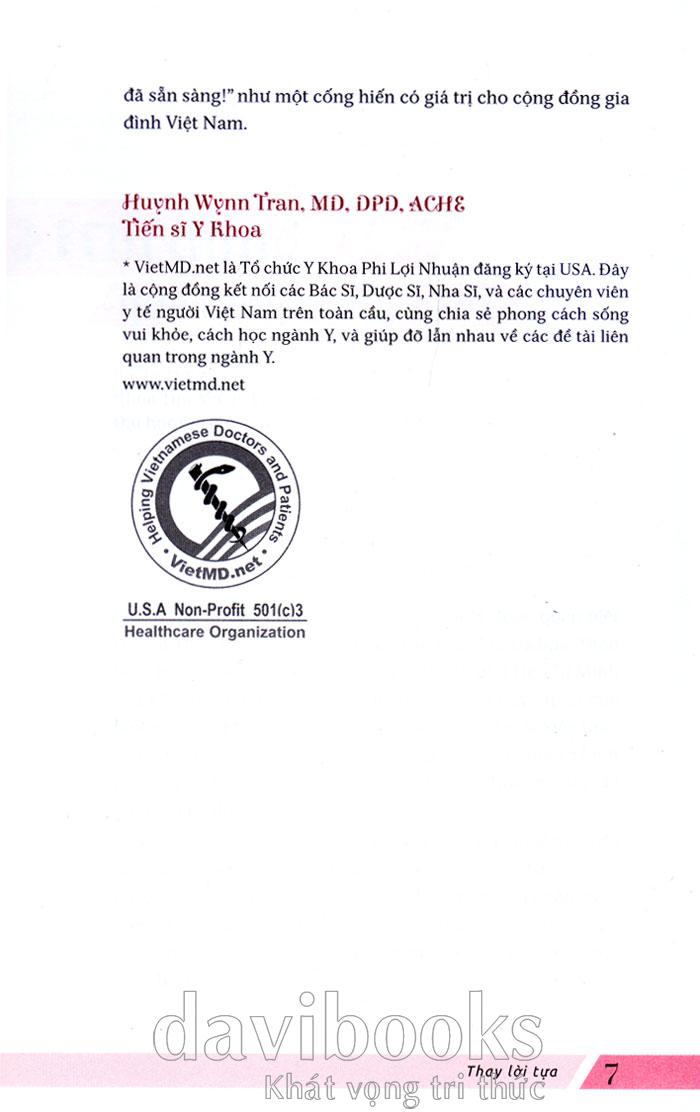 đã sẵn sàng!" như một cống hiến có giá trị cho cộng đồng gia đình Việt Nam.

Huynh Wynn Tran, MD, DPD, ACHE
Tiến sĩ Y Khoa

* VietMD.net là Tổ chức Y Khoa Phi Lợi Nhuận đăng ký tại USA. Đây là cộng đồng kết nối các Bác Sĩ, Dược Sĩ, Nha Sĩ, và các chuyên viên y tế người Việt Nam trên toàn cầu, cùng chia sẻ phong cách sống vui khỏe, cách học ngành Y, và giúp đỡ lẫn nhau về các đề tài liên quan trong ngành Y.

www.vietmd.net

Helping Vietnamese Doctors and Patients
VietMD.net

U.S.A Non-Profit 501(c)3
Healthcare Organization

davibooks
Khát vọng tri thức

Thay lời tựa 7